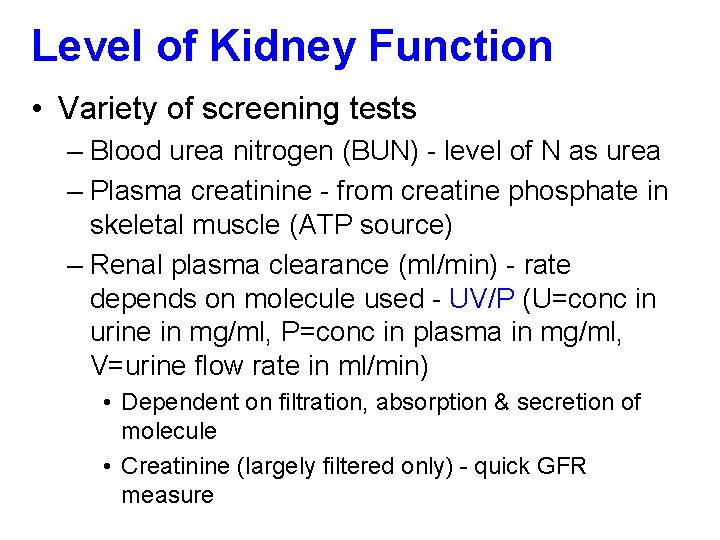 Level of Kidney Function

• Variety of screening tests
– Blood urea nitrogen (BUN) - level of N as urea
– Plasma creatinine - from creatine phosphate in skeletal muscle (ATP source)
– Renal plasma clearance (ml/min) - rate depends on molecule used - UV/P (U=conc in urine in mg/ml, P=conc in plasma in mg/ml, V=urine flow rate in ml/min)
• Dependent on filtration, absorption & secretion of molecule
• Creatinine (largely filtered only) - quick GFR measure